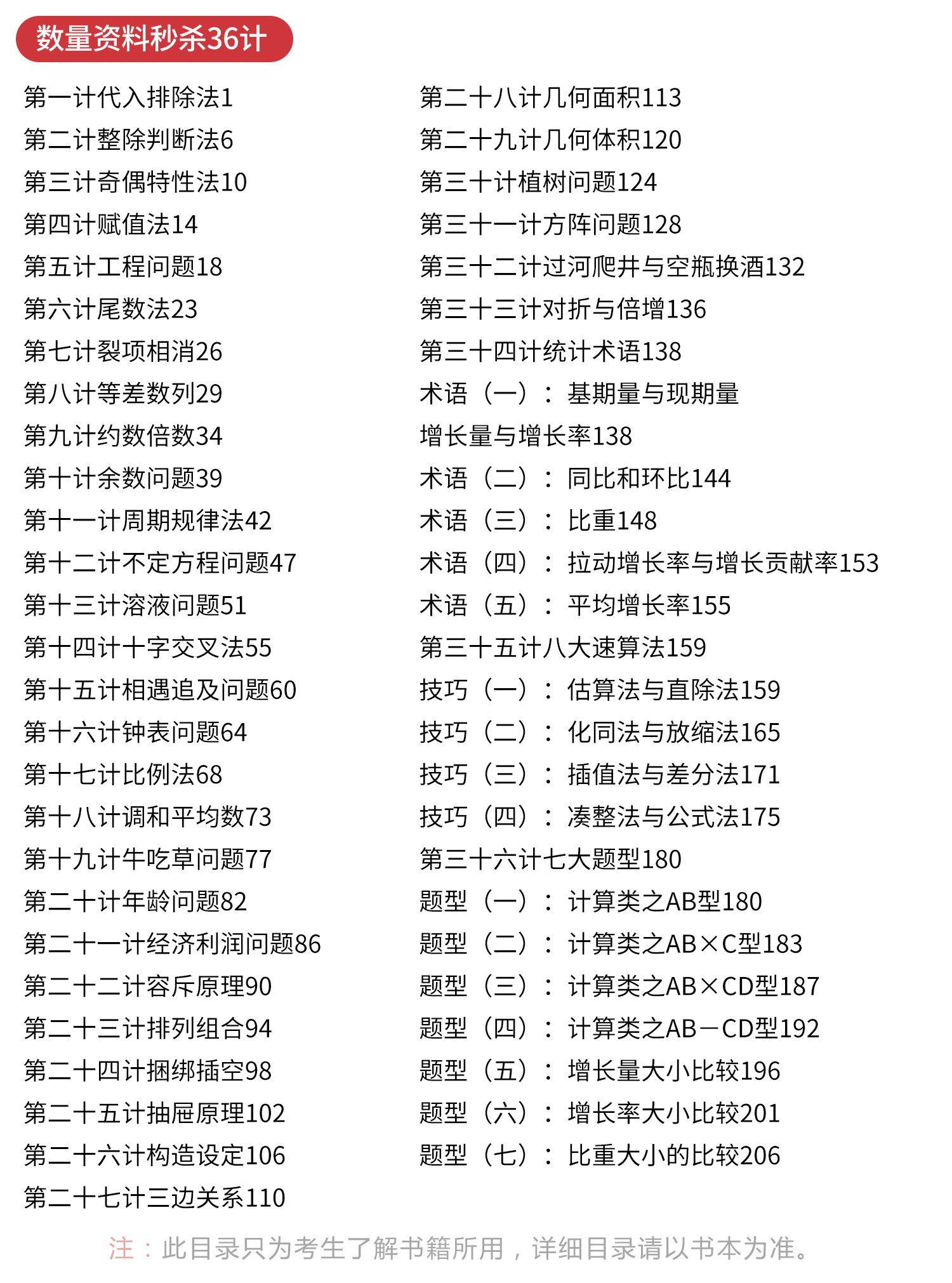 数量资料秒杀36计

第一计代入排除法1
第二计整除判断法6
第三计奇偶特性法10
第四计赋值法14
第五计工程问题18
第六计尾数法23
第七计裂项相消26
第八计等差数列29
第九计约数倍数34
第十计余数问题39
第十一计周期规律法42
第十二计不定方程问题47
第十三计溶液问题51
第十四计十字交叉法55
第十五计相遇追及问题60
第十六计钟表问题64
第十七计比例法68
第十八计调和平均数73
第十九计牛吃草问题77
第二十计年龄问题82
第二十一计经济利润问题86
第二十二计容斥原理90
第二十三计排列组合94
第二十四计捆绑插空98
第二十五计抽屉原理102
第二十六计构造设定106
第二十七计三边关系110

第二十八计几何面积113
第二十九计几何体积120
第三十计植树问题124
第三十一计方阵问题128
第三十二计过河爬井与空瓶换酒132
第三十三计对折与倍增136
第三十四计统计术语138
术语（一）：基期量与现期量
增长量与增长率138
术语（二）：同比和环比144
术语（三）：比重148
术语（四）：拉动增长率与增长贡献率153
术语（五）：平均增长率155
第三十五计八大速算法159
技巧（一）：估算法与直除法159
技巧（二）：化同法与放缩法165
技巧（三）：插值法与差分法171
技巧（四）：凑整法与公式法175
第三十六计七大题型180
题型（一）：计算类之AB型180
题型（二）：计算类之AB×C型183
题型（三）：计算类之AB×CD型187
题型（四）：计算类之AB－CD型192
题型（五）：增长量大小比较196
题型（六）：增长率大小比较201
题型（七）：比重大小的比较206

注：此目录只为考生了解书籍所用，详细目录请以书本为准。